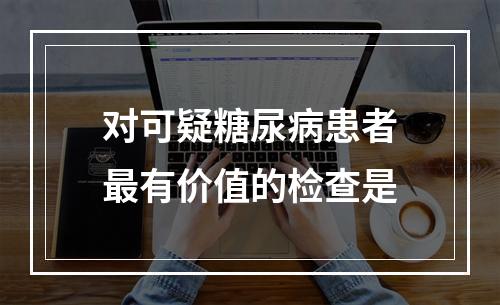 对可疑糖尿病患者
最有价值的检查是